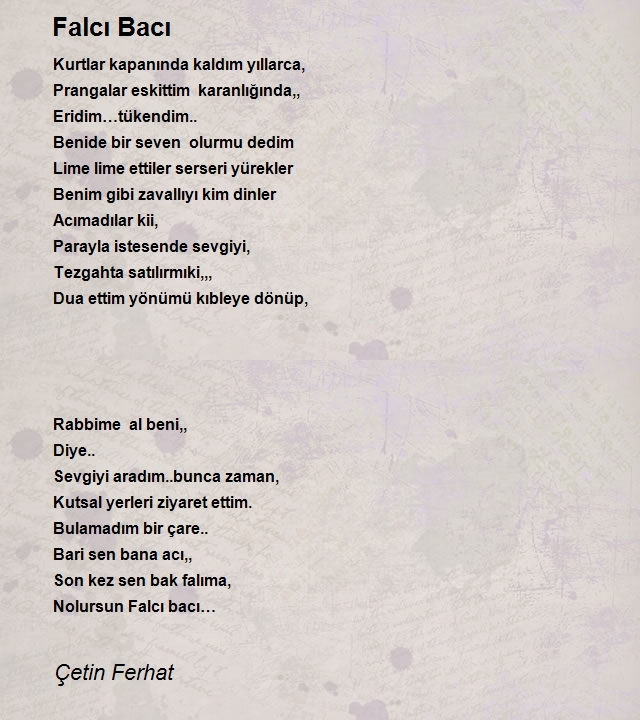 Falcı Bacı

Kurtlar kapanında kaldım yıllarca,
Prangalar eskittim  karanlığında,,
Eridim…tükendim..
Benide bir seven  olurmu dedim
Lime lime ettiler serseri yürekler
Benim gibi zavallıyı kim dinler
Acımadılar kii,
Parayla istesende sevgiyi,
Tezgahta satılırmıki,,,
Dua ettim yönümü kıbleye dönüp,

Rabbime  al beni,,
Diye..
Sevgiyi aradım..bunca zaman,
Kutsal yerleri ziyaret ettim.
Bulamadım bir çare..
Bari sen bana acı,,
Son kez sen bak falıma,
Nolursun Falcı bacı…

Çetin Ferhat